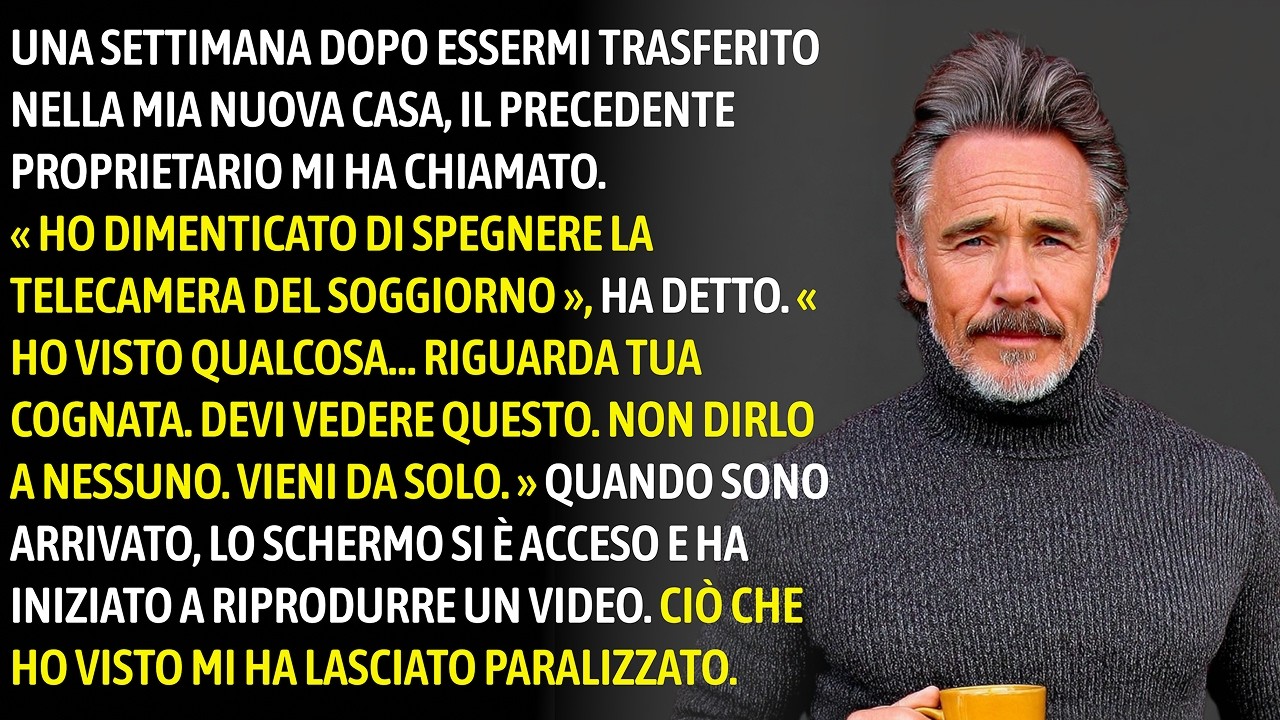 UNA SETTIMANA DOPO ESSERMI TRASFERITO NELLA MIA NUOVA CASA, IL PRECEDENTE PROPRIETARIO MI HA CHIAMATO. « HO DIMENTICATO DI SPEGNERE LA TELECAMERA DEL SOGGIORNO », HA DETTO. « HO VISTO QUALCOSA... RIGUARDA TUA COGNATA. DEVI VEDERE QUESTO. NON DIRLO A NESSUNO. VIENI DA SOLO. » QUANDO SONO ARRIVATO, LO SCHERMO SI È ACCESO E HA INIZIATO A RIPRODURRE UN VIDEO. CIÒ CHE HO VISTO MI HA LASCIATO PARALIZZATO.